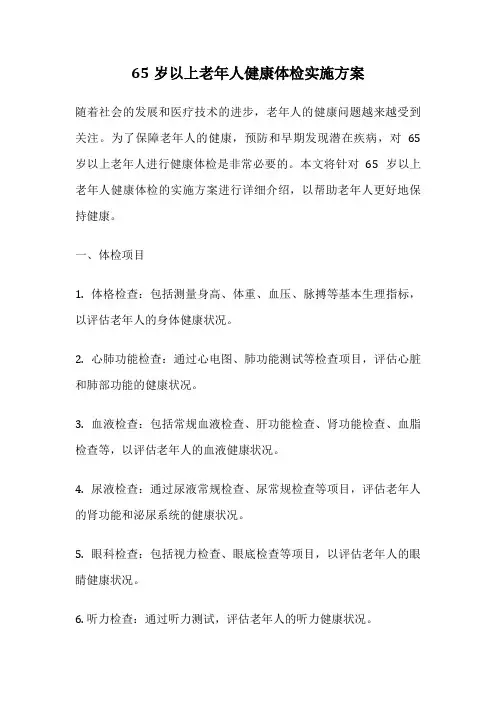 65 岁以上老年人健康体检实施方案

随着社会的发展和医疗技术的进步，老年人的健康问题越来越受到关注。为了保障老年人的健康，预防和早期发现潜在疾病，对 65 岁以上老年人进行健康体检是非常必要的。本文将针对 65 岁以上老年人健康体检的实施方案进行详细介绍，以帮助老年人更好地保持健康。

一、体检项目

1. 体格检查：包括测量身高、体重、血压、脉搏等基本生理指标，以评估老年人的身体健康状况。

2. 心肺功能检查：通过心电图、肺功能测试等检查项目，评估心脏和肺部功能的健康状况。

3. 血液检查：包括常规血液检查、肝功能检查、肾功能检查、血脂检查等，以评估老年人的血液健康状况。

4. 尿液检查：通过尿液常规检查、尿常规检查等项目，评估老年人的肾功能和泌尿系统的健康状况。

5. 眼科检查：包括视力检查、眼底检查等项目，以评估老年人的眼睛健康状况。

6. 听力检查：通过听力测试，评估老年人的听力健康状况。